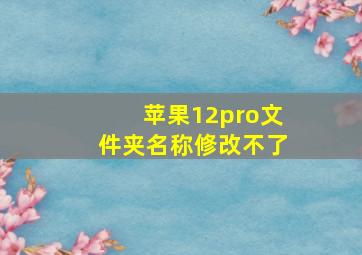 苹果12pro文件夹名称修改不了